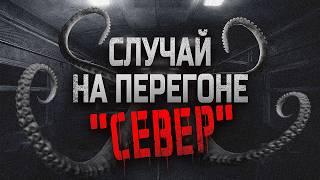 СЛУЧАЙ НА ПЕРЕГОНЕ "СЕВЕР"